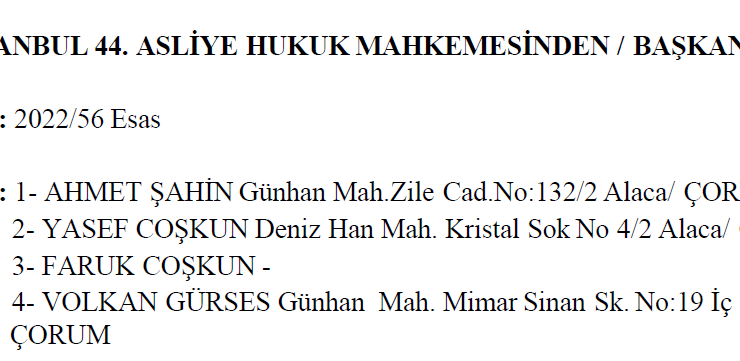 ANBUL 44. ASLİYE HUKUK MAHKEMESİNDEN / BAŞKAN

: 2022/56 Esas

: 1- AHMET ŞAHİN Günhan Mah.Zile Cad.No:132/2 Alaca/ ÇOR
2- YASEF COŞKUN Deniz Han Mah. Kristal Sok No 4/2 Alaca/
3- FARUK COŞKUN -
4- VOLKAN GÜRSES Günhan Mah. Mimar Sinan Sk. No:19 İç
ÇORUM